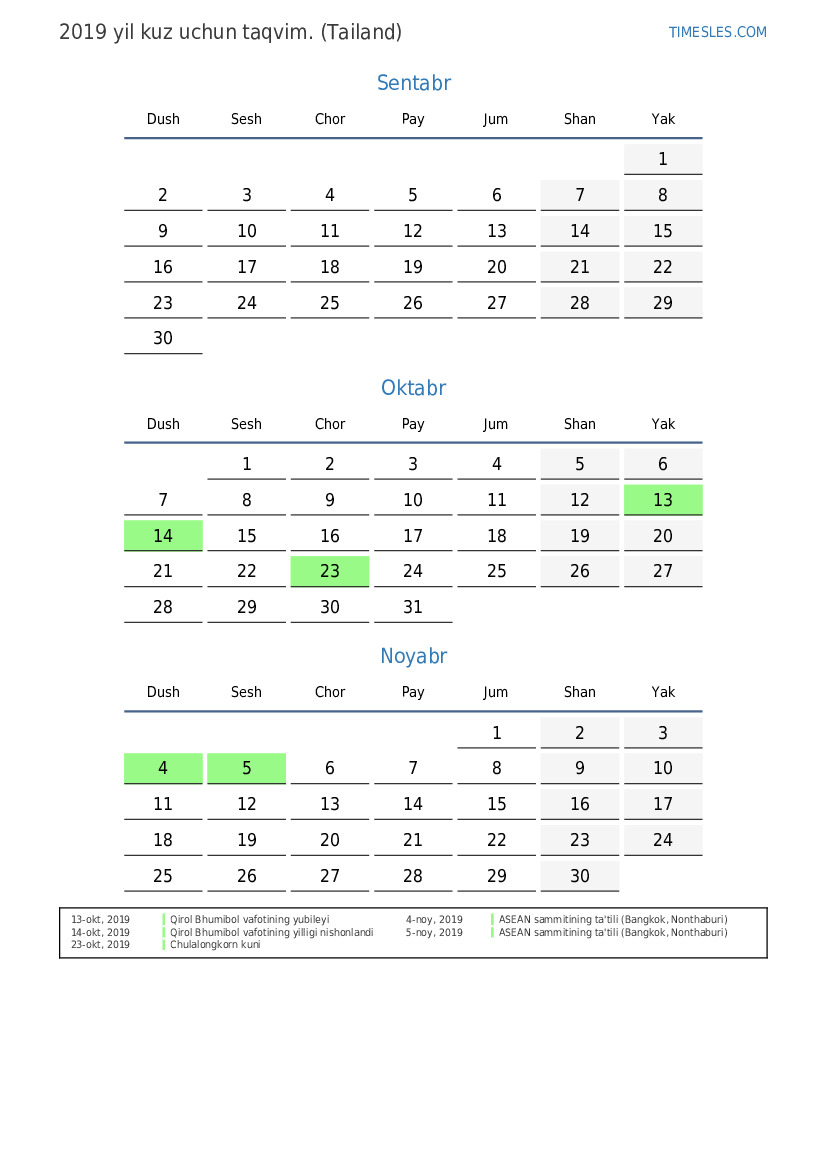 2019 yil kuz uchun taqvim. (Tailand)

TIMESLES.COM

Sentabr

| Dush | Sesh | Chor | Pay | Jum | Shan | Yak |
|---|---|---|---|---|---|---|
| | | | | | | 1 |
| 2 | 3 | 4 | 5 | 6 | 7 | 8 |
| 9 | 10 | 11 | 12 | 13 | 14 | 15 |
| 16 | 17 | 18 | 19 | 20 | 21 | 22 |
| 23 | 24 | 25 | 26 | 27 | 28 | 29 |
| 30 | | | | | | |

Oktabr

| Dush | Sesh | Chor | Pay | Jum | Shan | Yak |
|---|---|---|---|---|---|---|
| | 1 | 2 | 3 | 4 | 5 | 6 |
| 7 | 8 | 9 | 10 | 11 | 12 | 13 |
| 14 | 15 | 16 | 17 | 18 | 19 | 20 |
| 21 | 22 | 23 | 24 | 25 | 26 | 27 |
| 28 | 29 | 30 | 31 | | | |

Noyabr

| Dush | Sesh | Chor | Pay | Jum | Shan | Yak |
|---|---|---|---|---|---|---|
| | | | | 1 | 2 | 3 |
| 4 | 5 | 6 | 7 | 8 | 9 | 10 |
| 11 | 12 | 13 | 14 | 15 | 16 | 17 |
| 18 | 19 | 20 | 21 | 22 | 23 | 24 |
| 25 | 26 | 27 | 28 | 29 | 30 | |

13-okt, 2019 Qirol Bhumibol vafotining yubileyi
14-okt, 2019 Qirol Bhumibol vafotining yilligi nishonlandi
23-okt, 2019 Chulalongkorn kuni

4-noy, 2019 ASEAN sammitining ta'tili (Bangkok, Nonthaburi)
5-noy, 2019 ASEAN sammitining ta'tili (Bangkok, Nonthaburi)